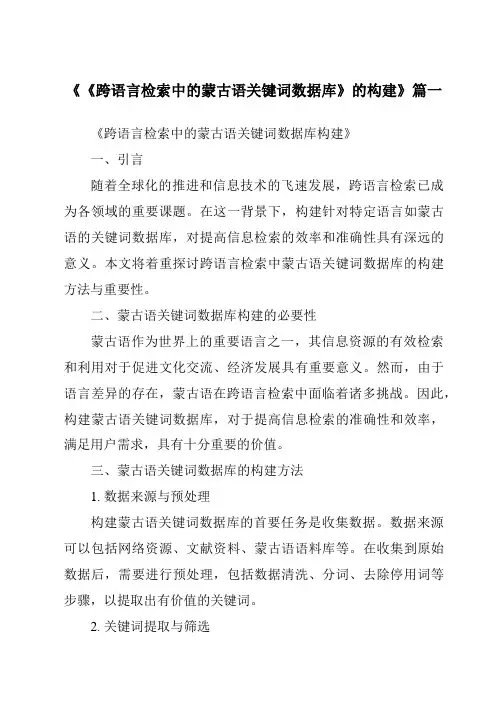 《《跨语言检索中的蒙古语关键词数据库》的构建》篇一

《跨语言检索中的蒙古语关键词数据库构建》

一、引言

随着全球化的推进和信息技术的飞速发展，跨语言检索已成为各领域的重要课题。在这一背景下，构建针对特定语言如蒙古语的关键词数据库，对提高信息检索的效率和准确性具有深远的意义。本文将着重探讨跨语言检索中蒙古语关键词数据库的构建方法与重要性。

二、蒙古语关键词数据库构建的必要性

蒙古语作为世界上的重要语言之一，其信息资源的有效检索和利用对于促进文化交流、经济发展具有重要意义。然而，由于语言差异的存在，蒙古语在跨语言检索中面临着诸多挑战。因此，构建蒙古语关键词数据库，对于提高信息检索的准确性和效率，满足用户需求，具有十分重要的价值。

三、蒙古语关键词数据库的构建方法

1. 数据来源与预处理

构建蒙古语关键词数据库的首要任务是收集数据。数据来源可以包括网络资源、文献资料、蒙古语语料库等。在收集到原始数据后，需要进行预处理，包括数据清洗、分词、去除停用词等步骤，以提取出有价值的关键词。

2. 关键词提取与筛选